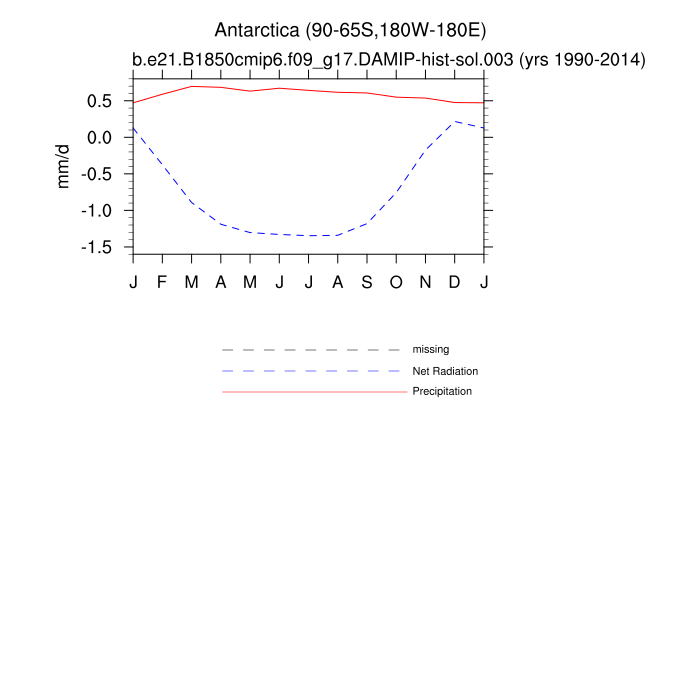 Antarctica (90-65S,180W-180E)
b.e21.B1850cmip6.f09_g17.DAMIP-hist-sol.003 (yrs 1990-2014)

mm/d

0.5
0.0
-0.5
-1.0
-1.5

J F M A M J J A S O N D J

missing
Net Radiation
Precipitation